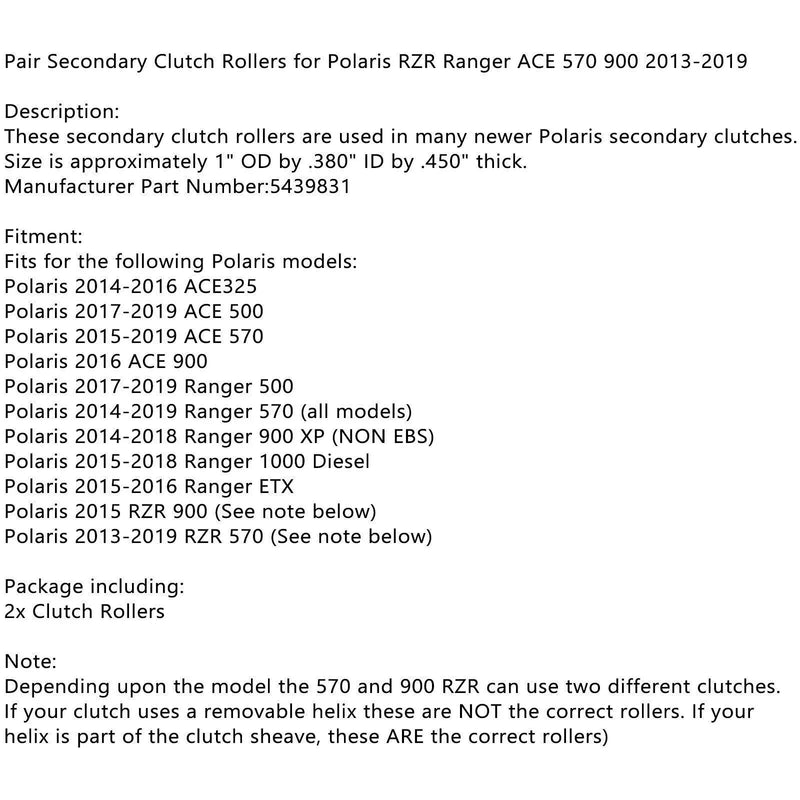 Pair Secondary Clutch Rollers for Polaris RZR Ranger ACE 570 900 2013-2019

Description:
These secondary clutch rollers are used in many newer Polaris secondary clutches.
Size is approximately 1" OD by .380" ID by .450" thick.
Manufacturer Part Number:5439831

Fitment:
Fits for the following Polaris models:
Polaris 2014-2016 ACE325
Polaris 2017-2019 ACE 500
Polaris 2015-2019 ACE 570
Polaris 2016 ACE 900
Polaris 2017-2019 Ranger 500
Polaris 2014-2019 Ranger 570 (all models)
Polaris 2014-2018 Ranger 900 XP (NON EBS)
Polaris 2015-2018 Ranger 1000 Diesel
Polaris 2015-2016 Ranger ETX
Polaris 2015 RZR 900 (See note below)
Polaris 2013-2019 RZR 570 (See note below)

Package including:
2x Clutch Rollers

Note:
Depending upon the model the 570 and 900 RZR can use two different clutches. If your clutch uses a removable helix these are NOT the correct rollers. If your helix is part of the clutch sheave, these ARE the correct rollers)